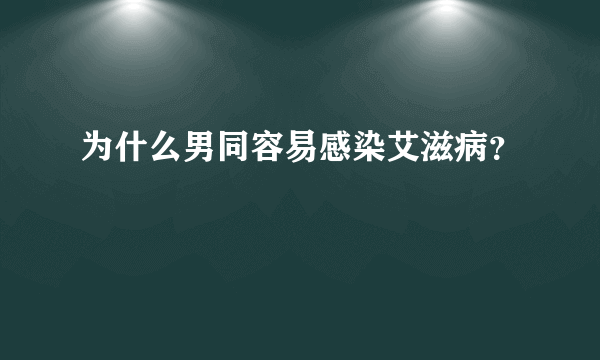 为什么男同容易感染艾滋病?